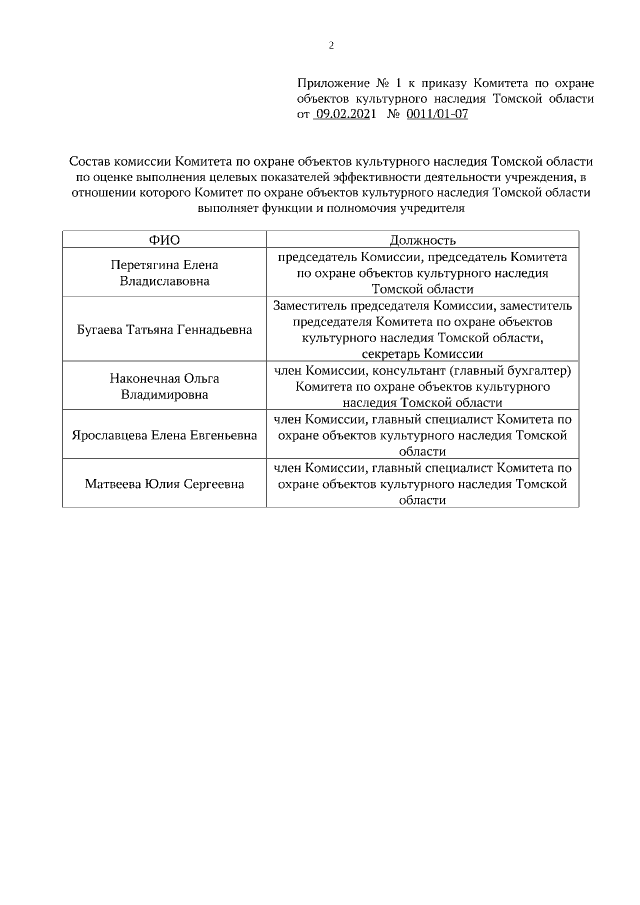 2

Приложение № 1 к приказу Комитета по охране объектов культурного наследия Томской области от 09.02.2021 № 0011/01-07

Состав комиссии Комитета по охране объектов культурного наследия Томской области по оценке выполнения целевых показателей эффективности деятельности учреждения, в отношении которого Комитет по охране объектов культурного наследия Томской области выполняет функции и полномочия учредителя

| ФИО | Должность |
|---|---|
| Перетягина Елена Владиславовна | председатель Комиссии, председатель Комитета по охране объектов культурного наследия Томской области |
| Бугаева Татьяна Геннадьевна | Заместитель председателя Комиссии, заместитель председателя Комитета по охране объектов культурного наследия Томской области, секретарь Комиссии |
| Наконечная Ольга Владимировна | член Комиссии, консультант (главный бухгалтер) Комитета по охране объектов культурного наследия Томской области |
| Ярославцева Елена Евгеньевна | член Комиссии, главный специалист Комитета по охране объектов культурного наследия Томской области |
| Матвеева Юлия Сергеевна | член Комиссии, главный специалист Комитета по охране объектов культурного наследия Томской области |